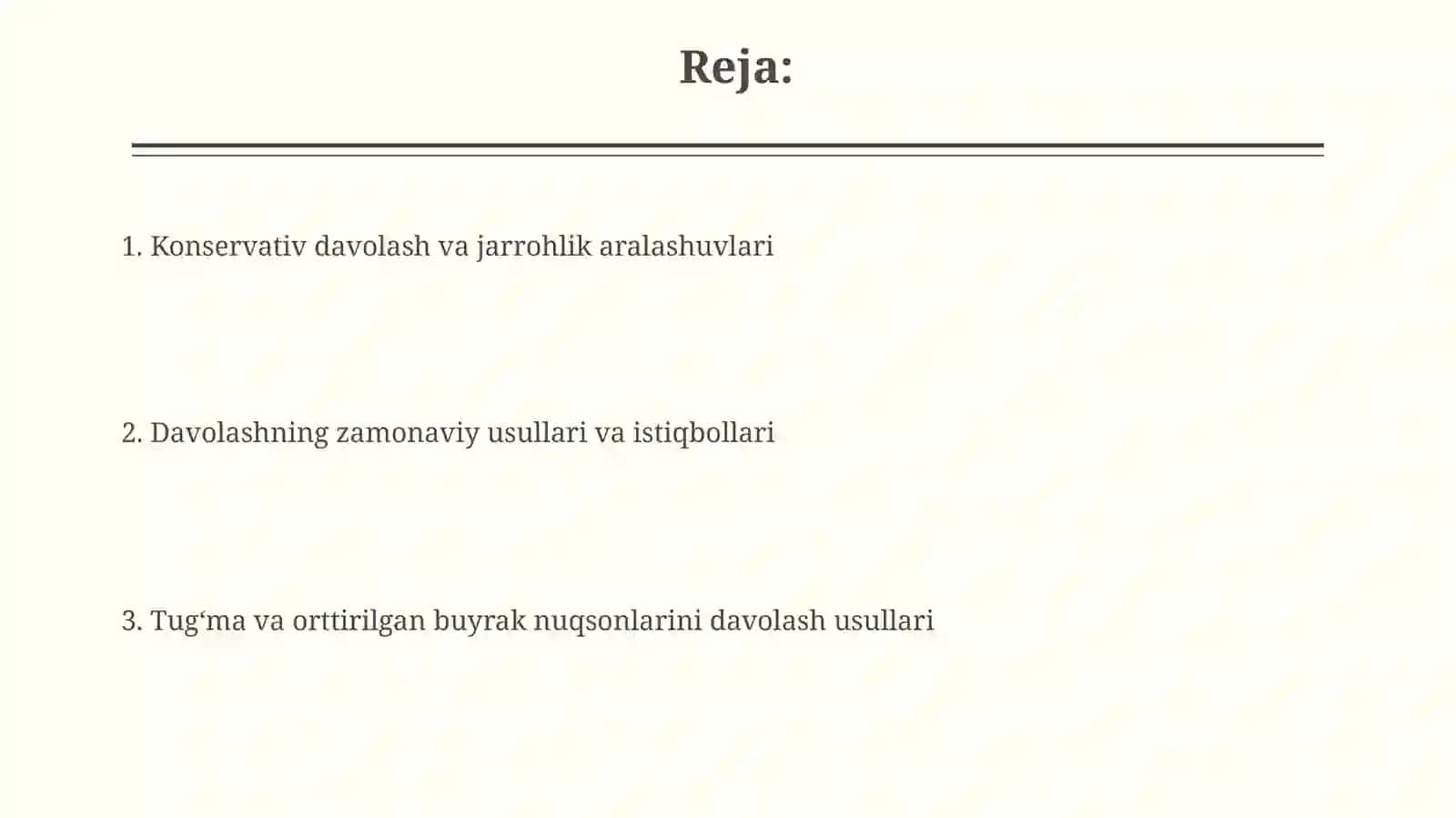 Reja:

1. Konservativ davolash va jarrohlik aralashuvlari

2. Davolashning zamonaviy usullari va istiqbollari

3. Tug‘ma va orttirilgan buyrak nuqsonlarini davolash usullari